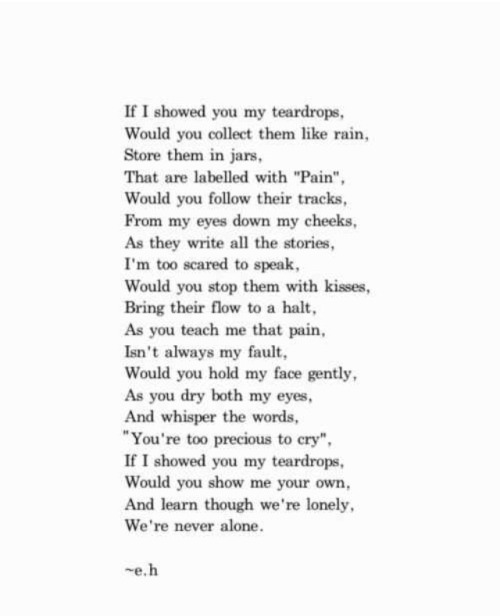 If I showed you my teardrops,
Would you collect them like rain,
Store them in jars,
That are labelled with "Pain",
Would you follow their tracks,
From my eyes down my cheeks,
As they write all the stories,
I'm too scared to speak,
Would you stop them with kisses,
Bring their flow to a halt,
As you teach me that pain,
Isn't always my fault,
Would you hold my face gently,
As you dry both my eyes,
And whisper the words,
"You're too precious to cry",
If I showed you my teardrops,
Would you show me your own,
And learn though we're lonely,
We're never alone.

~e.h